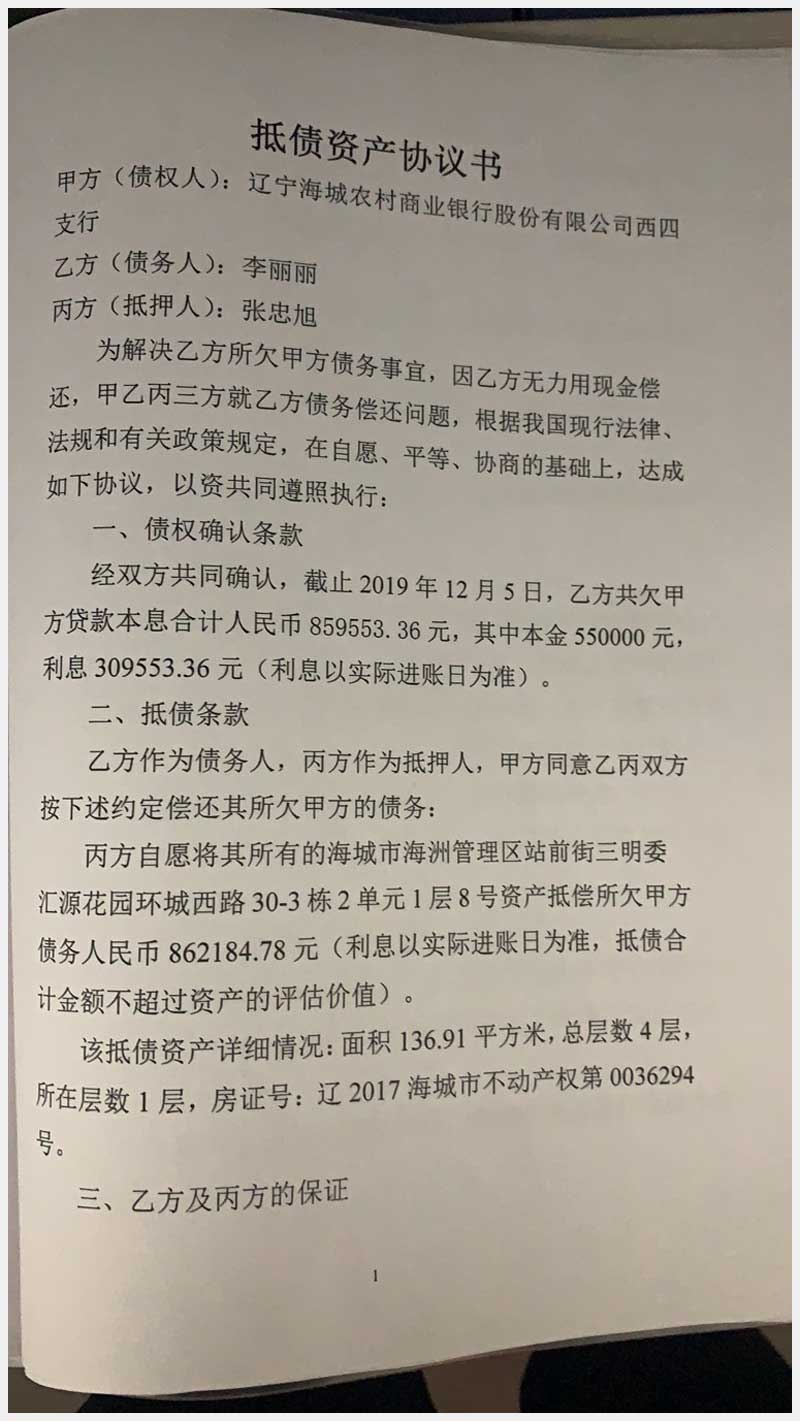 抵债资产协议书

甲方（债权人）：辽宁海城农村商业银行股份有限公司西四支行

乙方（债务人）：李丽丽

丙方（抵押人）：张忠旭

为解决乙方所欠甲方债务事宜，因乙方无力用现金偿还，甲乙丙三方就乙方债务偿还问题，根据我国现行法律、法规和有关政策规定，在自愿、平等、协商的基础上，达成如下协议，以资共同遵照执行：

一、债权确认条款

经双方共同确认，截止 2019 年 12 月 5 日，乙方共欠甲方贷款本息合计人民币 859553.36 元，其中本金 550000 元，利息 309553.36 元（利息以实际进账日为准）。

二、抵债条款

乙方作为债务人，丙方作为抵押人，甲方同意乙丙双方按下述约定偿还其所欠甲方的债务：

丙方自愿将其所有的海城市海洲管理区站前街三明委汇源花园环城西路 30-3 栋 2 单元 1 层 8 号资产抵偿所欠甲方债务人民币 862184.78 元（利息以实际进账日为准，抵债合计金额不超过资产的评估价值）。

该抵债资产详细情况：面积 136.91 平方米，总层数 4 层，所在层数 1 层，房证号：辽 2017 海城市不动产权第 0036294 号。

三、乙方及丙方的保证

1